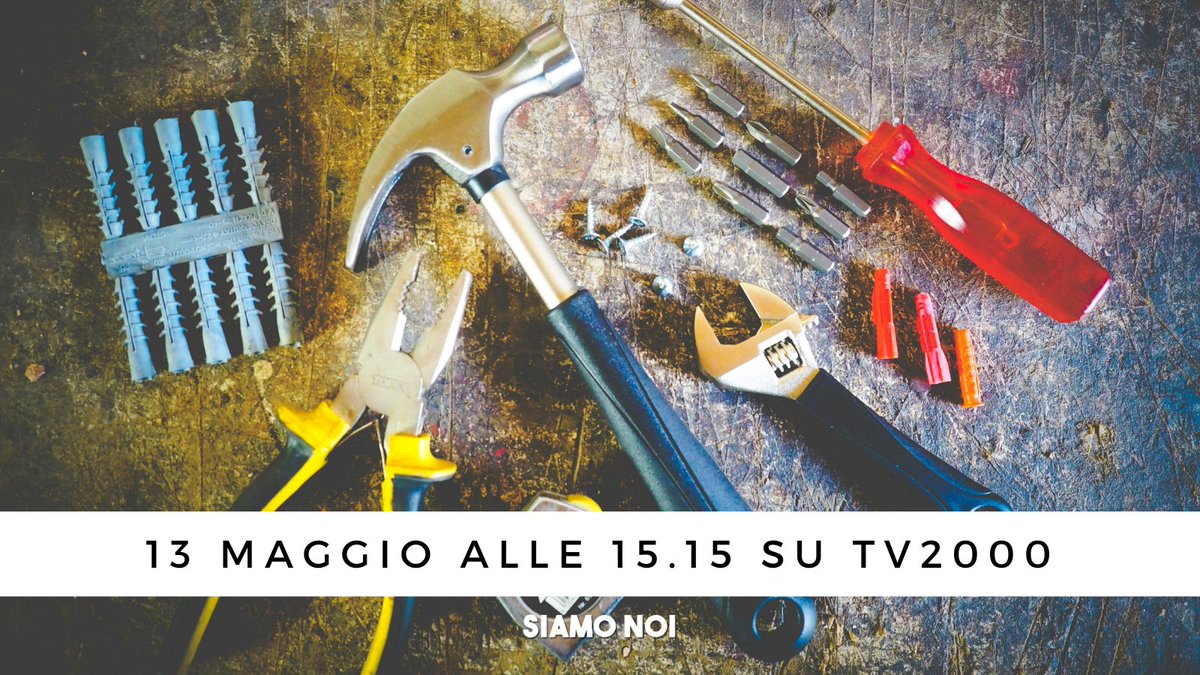 13 MAGGIO ALLE 15.15 SU TV2000

SIAMO NOI